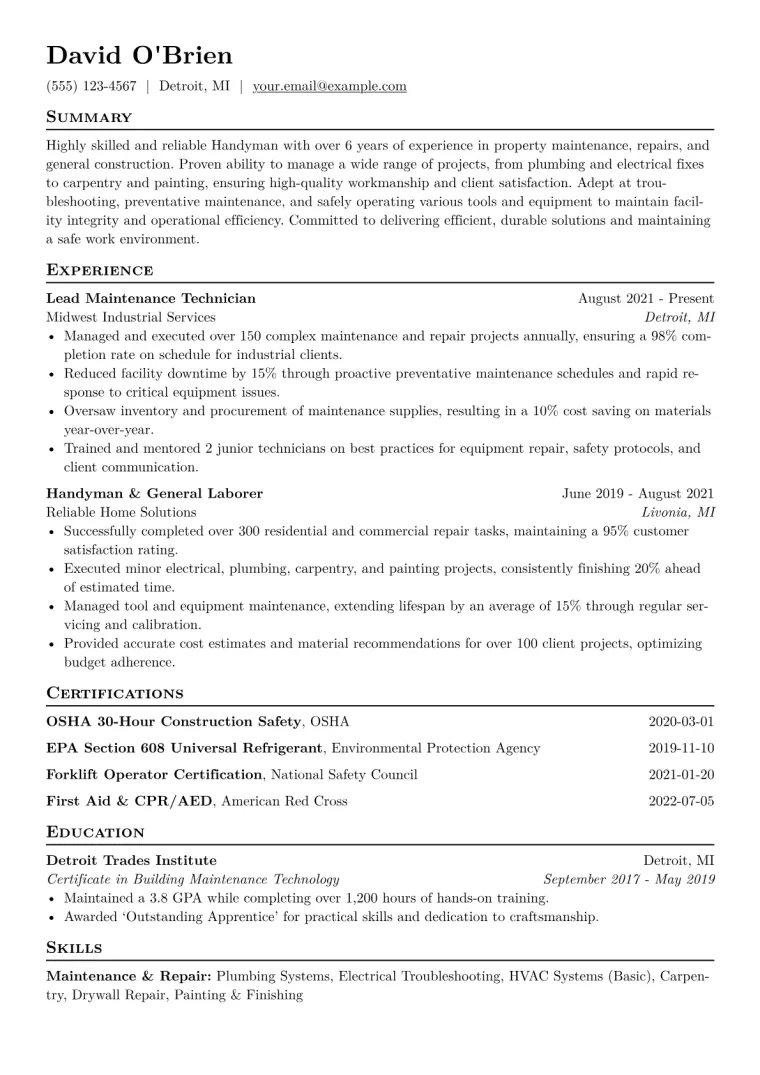 David O'Brien

(555) 123-4567 | Detroit, MI | your.email@example.com

Summary

Highly skilled and reliable Handyman with over 6 years of experience in property maintenance, repairs, and general construction. Proven ability to manage a wide range of projects, from plumbing and electrical fixes to carpentry and painting, ensuring high-quality workmanship and client satisfaction. Adept at troubleshooting, preventative maintenance, and safely operating various tools and equipment to maintain facility integrity and operational efficiency. Committed to delivering efficient, durable solutions and maintaining a safe work environment.

Experience

Lead Maintenance Technician
August 2021 - Present
Midwest Industrial Services
Detroit, MI

• Managed and executed over 150 complex maintenance and repair projects annually, ensuring a 98% completion rate on schedule for industrial clients.
• Reduced facility downtime by 15% through proactive preventative maintenance schedules and rapid response to critical equipment issues.
• Oversaw inventory and procurement of maintenance supplies, resulting in a 10% cost saving on materials year-over-year.
• Trained and mentored 2 junior technicians on best practices for equipment repair, safety protocols, and client communication.

Handyman & General Laborer
June 2019 - August 2021
Reliable Home Solutions
Livonia, MI

• Successfully completed over 300 residential and commercial repair tasks, maintaining a 95% customer satisfaction rating.
• Executed minor electrical, plumbing, carpentry, and painting projects, consistently finishing 20% ahead of estimated time.
• Managed tool and equipment maintenance, extending lifespan by an average of 15% through regular servicing and calibration.
• Provided accurate cost estimates and material recommendations for over 100 client projects, optimizing budget adherence.

Certifications

OSHA 30-Hour Construction Safety, OSHA
2020-03-01

EPA Section 608 Universal Refrigerant, Environmental Protection Agency
2019-11-10

Forklift Operator Certification, National Safety Council
2021-01-20

First Aid & CPR/AED, American Red Cross
2022-07-05

Education

Detroit Trades Institute
Detroit, MI
Certificate in Building Maintenance Technology
September 2017 - May 2019

• Maintained a 3.8 GPA while completing over 1,200 hours of hands-on training.
• Awarded 'Outstanding Apprentice' for practical skills and dedication to craftsmanship.

Skills

Maintenance & Repair: Plumbing Systems, Electrical Troubleshooting, HVAC Systems (Basic), Carpentry, Drywall Repair, Painting & Finishing